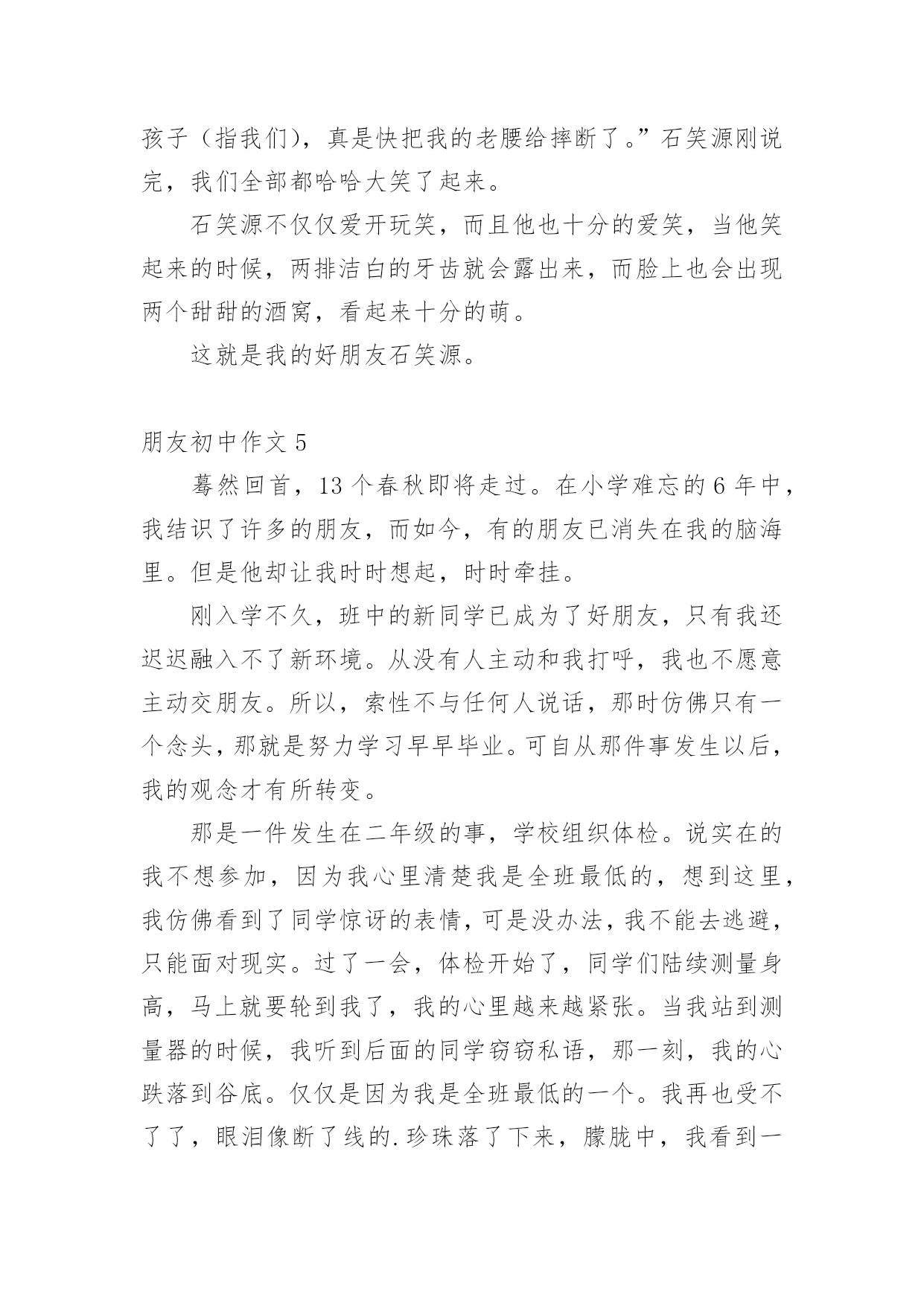 孩子（指我们），真是快把我的老腰给摔断了。”石笑源刚说完，我们全部都哈哈大笑了起来。

石笑源不仅仅爱开玩笑，而且他也十分的爱笑，当他笑起来的时候，两排洁白的牙齿就会露出来，而脸上也会出现两个甜甜的酒窝，看起来十分的萌。

这就是我的好朋友石笑源。

朋友初中作文 5

蓦然回首，13 个春秋即将走过。在小学难忘的 6 年中，我结识了许多的朋友，而如今，有的朋友已消失在我的脑海里。但是他却让我时时想起，时时牵挂。

刚入学不久，班中的新同学已成为了好朋友，只有我还迟迟融入不了新环境。从没有人主动和我打呼，我也不愿意主动交朋友。所以，索性不与任何人说话，那时仿佛只有一个念头，那就是努力学习早早毕业。可自从那件事发生以后，我的观念才有所转变。

那是一件发生在二年级的事，学校组织体检。说实在的我不想参加，因为我心里清楚我是全班最低的，想到这里，我仿佛看到了同学惊讶的表情，可是没办法，我不能去逃避，只能面对现实。过了一会，体检开始了，同学们陆续测量身高，马上就要轮到我了，我的心里越来越紧张。当我站到测量器的时候，我听到后面的同学窃窃私语，那一刻，我的心跌落到谷底。仅仅是因为我是全班最低的一个。我再也受不了了，眼泪像断了线的.珍珠落了下来，朦胧中，我看到一